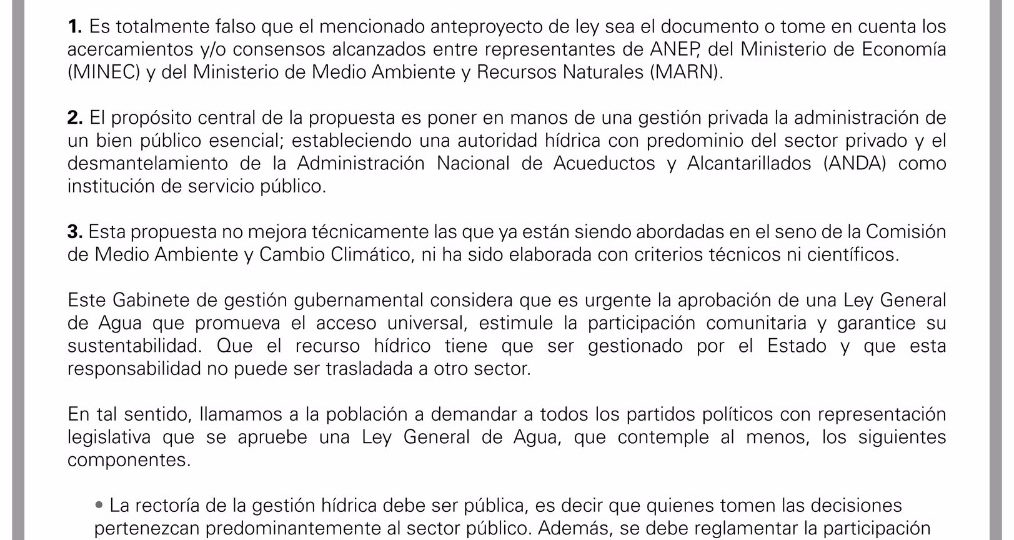 **1.** Es totalmente falso que el mencionado anteproyecto de ley sea el documento o tome en cuenta los acercamientos y/o consensos alcanzados entre representantes de ANEP, del Ministerio de Economía (MINEC) y del Ministerio de Medio Ambiente y Recursos Naturales (MARN).

**2.** El propósito central de la propuesta es poner en manos de una gestión privada la administración de un bien público esencial; estableciendo una autoridad hídrica con predominio del sector privado y el desmantelamiento de la Administración Nacional de Acueductos y Alcantarillados (ANDA) como institución de servicio público.

**3.** Esta propuesta no mejora técnicamente las que ya están siendo abordadas en el seno de la Comisión de Medio Ambiente y Cambio Climático, ni ha sido elaborada con criterios técnicos ni científicos.

Este Gabinete de gestión gubernamental considera que es urgente la aprobación de una Ley General de Agua que promueva el acceso universal, estimule la participación comunitaria y garantice su sustentabilidad. Que el recurso hídrico tiene que ser gestionado por el Estado y que esta responsabilidad no puede ser trasladada a otro sector.

En tal sentido, llamamos a la población a demandar a todos los partidos políticos con representación legislativa que se apruebe una Ley General de Agua, que contemple al menos, los siguientes componentes.

• La rectoría de la gestión hídrica debe ser pública, es decir que quienes tomen las decisiones pertenezcan predominantemente al sector público. Además, se debe reglamentar la participación